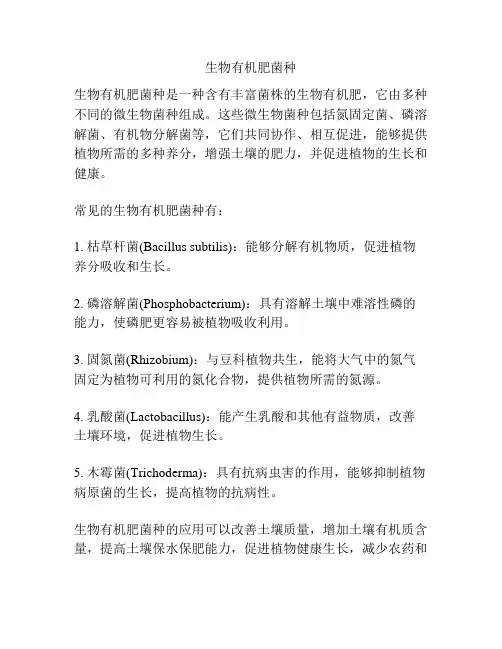 生物有机肥菌种

生物有机肥菌种是一种含有丰富菌株的生物有机肥，它由多种不同的微生物菌种组成。这些微生物菌种包括氮固定菌、磷溶解菌、有机物分解菌等，它们共同协作、相互促进，能够提供植物所需的多种养分，增强土壤的肥力，并促进植物的生长和健康。

常见的生物有机肥菌种有：

1. 枯草杆菌(Bacillus subtilis)：能够分解有机物质，促进植物养分吸收和生长。

2. 磷溶解菌(Phosphobacterium)：具有溶解土壤中难溶性磷的能力，使磷肥更容易被植物吸收利用。

3. 固氮菌(Rhizobium)：与豆科植物共生，能将大气中的氮气固定为植物可利用的氮化合物，提供植物所需的氮源。

4. 乳酸菌(Lactobacillus)：能产生乳酸和其他有益物质，改善土壤环境，促进植物生长。

5. 木霉菌(Trichoderma)：具有抗病虫害的作用，能够抑制植物病原菌的生长，提高植物的抗病性。

生物有机肥菌种的应用可以改善土壤质量，增加土壤有机质含量，提高土壤保水保肥能力，促进植物健康生长，减少农药和